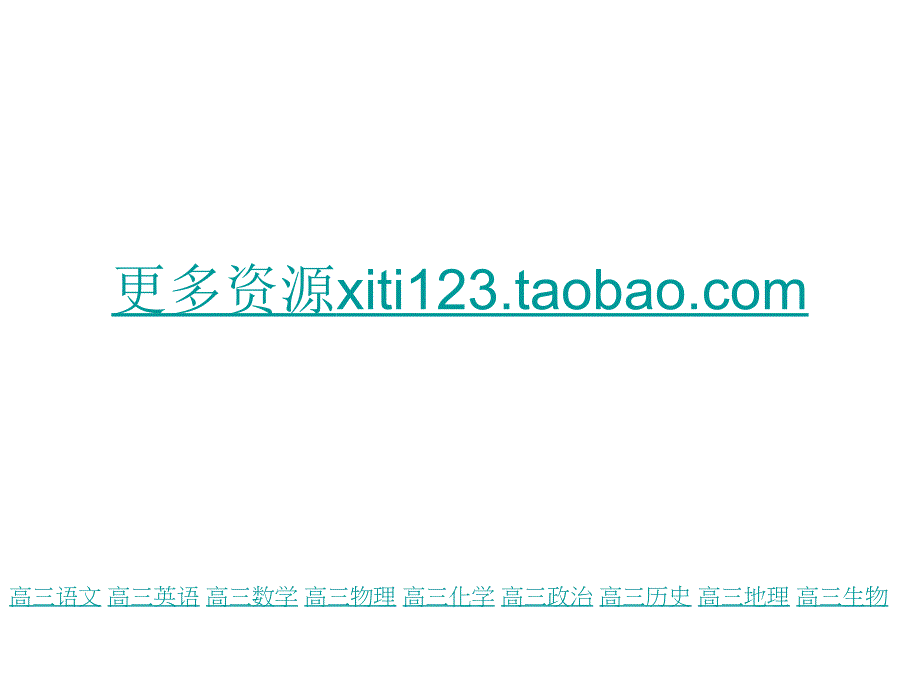 更多资源xiti123.taobao.com

高三语文 高三英语 高三数学 高三物理 高三化学 高三政治 高三历史 高三地理 高三生物